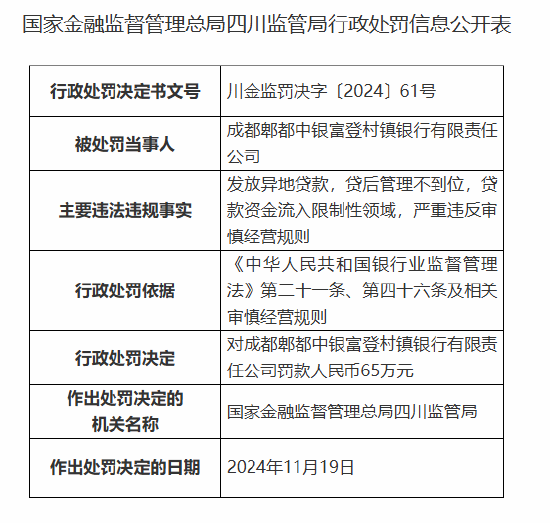 国家金融监督管理总局四川监管局行政处罚信息公开表

| 行政处罚决定书文号 | 川金监罚决字〔2024〕61号 |
|---|---|
| 被处罚当事人 | 成都郫都中银富登村镇银行有限责任公司 |
| 主要违法违规事实 | 发放异地贷款，贷后管理不到位，贷款资金流入限制性领域，严重违反审慎经营规则 |
| 行政处罚依据 | 《中华人民共和国银行业监督管理法》第二十一条、第四十六条及相关审慎经营规则 |
| 行政处罚决定 | 对成都郫都中银富登村镇银行有限责任公司罚款人民币65万元 |
| 作出处罚决定的机关名称 | 国家金融监督管理总局四川监管局 |
| 作出处罚决定的日期 | 2024年11月19日 |